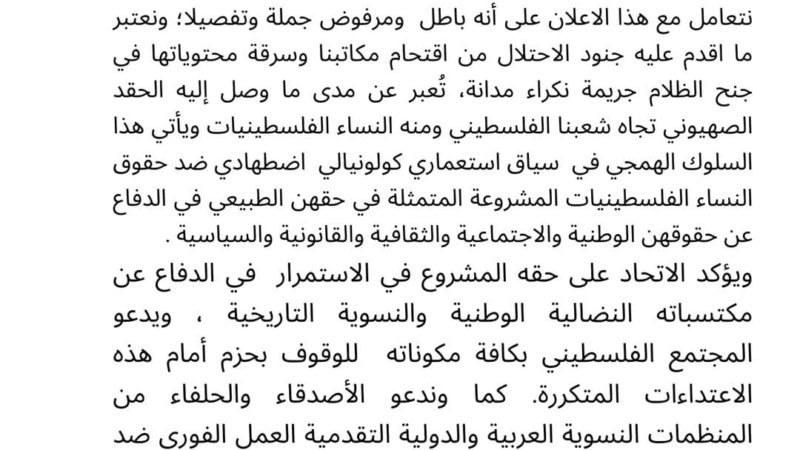 نتعامل مع هذا الاعلان على أنه باطل ومرفوض جملة وتفصيلا؛ ونعتبر ما اقدم عليه جنود الاحتلال من اقتحام مكاتبنا وسرقة محتوياتها في جنح الظلام جريمة نكراء مدانة، تُعبر عن مدى ما وصل إليه الحقد الصهيوني تجاه شعبنا الفلسطيني ومنه النساء الفلسطينيات ويأتي هذا السلوك الهمجي في سياق استعماري كولونيالي اضطهادي ضد حقوق النساء الفلسطينيات المشروعة المتمثلة في حقهن الطبيعي في الدفاع عن حقوقهن الوطنية والاجتماعية والثقافية والقانونية والسياسية .

ويؤكد الاتحاد على حقه المشروع في الاستمرار في الدفاع عن مكتسباته النضالية الوطنية والنسوية التاريخية ، ويدعو المجتمع الفلسطيني بكافة مكوناته للوقوف بحزم أمام هذه الاعتداءات المتكررة. كما وندعو الأصدقاء والحلفاء من المنظمات النسوية العربية والدولية التقدمية العمل الفوري ضد